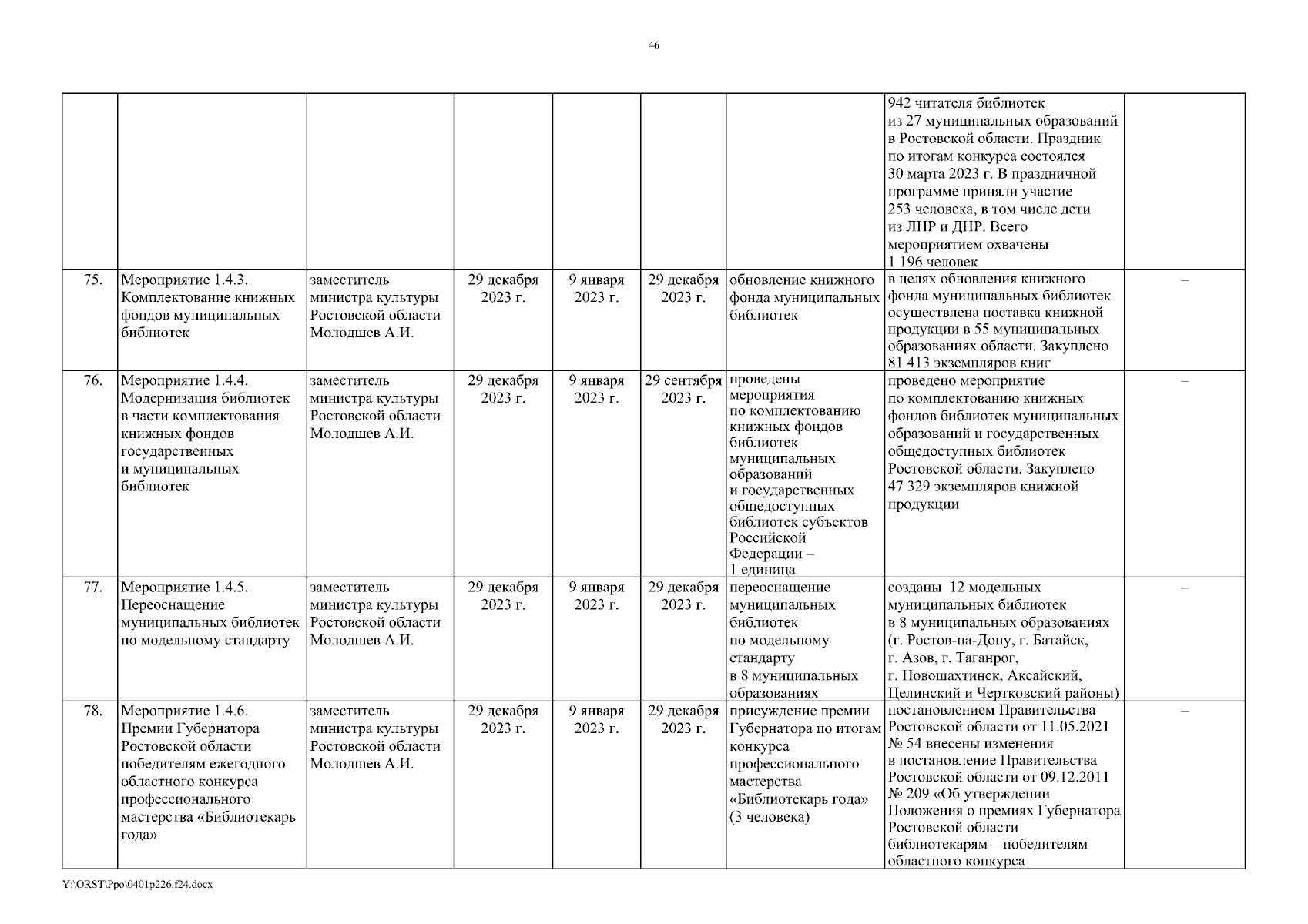 46

|  |  |  |  |  |  |  |  |  |
|---|---|---|---|---|---|---|---|---|
|  |  |  |  |  |  |  | 942 читателя библиотек из 27 муниципальных образований в Ростовской области. Праздник по итогам конкурса состоялся 30 марта 2023 г. В праздничной программе приняли участие 253 человека, в том числе дети из ЛНР и ДНР. Всего мероприятием охвачены 1 196 человек |  |
| 75. | Мероприятие 1.4.3. Комплектование книжных фондов муниципальных библиотек | заместитель министра культуры Ростовской области Молодшев А.И. | 29 декабря 2023 г. | 9 января 2023 г. | 29 декабря 2023 г. | обновление книжного фонда муниципальных библиотек | в целях обновления книжного фонда муниципальных библиотек осуществлена поставка книжной продукции в 55 муниципальных образованиях области. Закуплено 81 413 экземпляров книг | – |
| 76. | Мероприятие 1.4.4. Модернизация библиотек в части комплектования книжных фондов государственных и муниципальных библиотек | заместитель министра культуры Ростовской области Молодшев А.И. | 29 декабря 2023 г. | 9 января 2023 г. | 29 сентября 2023 г. | проведены мероприятия по комплектованию книжных фондов библиотек муниципальных образований и государственных общедоступных библиотек субъектов Российской Федерации – 1 единица | проведено мероприятие по комплектованию книжных фондов библиотек муниципальных образований и государственных общедоступных библиотек Ростовской области. Закуплено 47 329 экземпляров книжной продукции | – |
| 77. | Мероприятие 1.4.5. Переоснащение муниципальных библиотек по модельному стандарту | заместитель министра культуры Ростовской области Молодшев А.И. | 29 декабря 2023 г. | 9 января 2023 г. | 29 декабря 2023 г. | переоснащение муниципальных библиотек по модельному стандарту в 8 муниципальных образованиях | созданы 12 модельных муниципальных библиотек в 8 муниципальных образованиях (г. Ростов-на-Дону, г. Батайск, г. Азов, г. Таганрог, г. Новошахтинск, Аксайский, Целинский и Чертковский районы) | – |
| 78. | Мероприятие 1.4.6. Премии Губернатора Ростовской области победителям ежегодного областного конкурса профессионального мастерства «Библиотекарь года» | заместитель министра культуры Ростовской области Молодшев А.И. | 29 декабря 2023 г. | 9 января 2023 г. | 29 декабря 2023 г. | присуждение премии Губернатора по итогам конкурса профессионального мастерства «Библиотекарь года» (3 человека) | постановлением Правительства Ростовской области от 11.05.2021 № 54 внесены изменения в постановление Правительства Ростовской области от 09.12.2011 № 209 «Об утверждении Положения о премиях Губернатора Ростовской области библиотекарям – победителям областного конкурса | – |

Y:\ORST\Ppo\0401p226.f24.docx